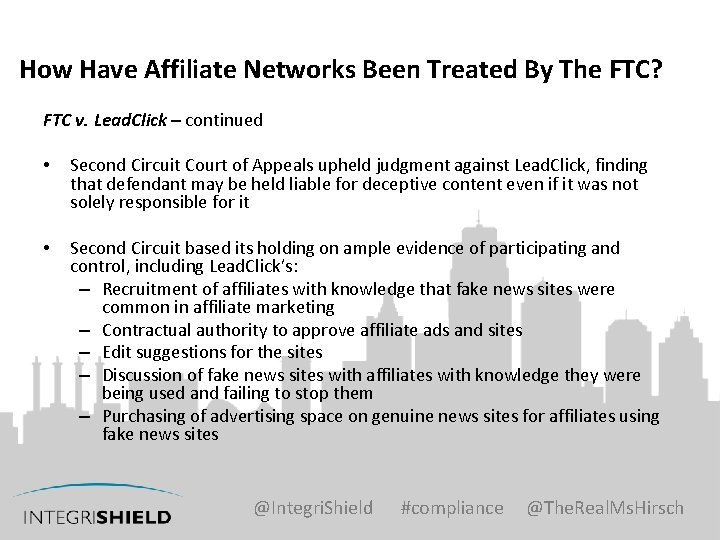 How Have Affiliate Networks Been Treated By The FTC?

FTC v. LeadClick – continued

• Second Circuit Court of Appeals upheld judgment against LeadClick, finding that defendant may be held liable for deceptive content even if it was not solely responsible for it

• Second Circuit based its holding on ample evidence of participating and control, including LeadClick's:
– Recruitment of affiliates with knowledge that fake news sites were common in affiliate marketing
– Contractual authority to approve affiliate ads and sites
– Edit suggestions for the sites
– Discussion of fake news sites with affiliates with knowledge they were being used and failing to stop them
– Purchasing of advertising space on genuine news sites for affiliates using fake news sites

INTEGRISHIELD

@IntegriShield #compliance @TheRealMsHirsch